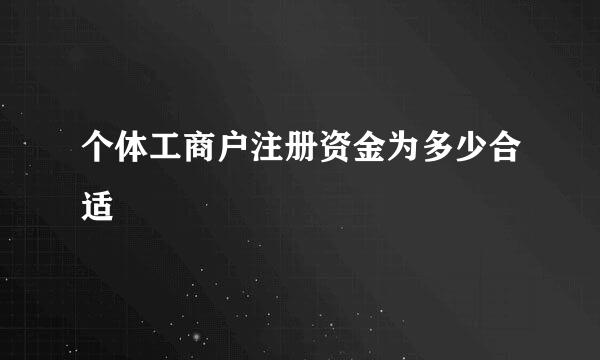 个体工商户注册资金为多少合适